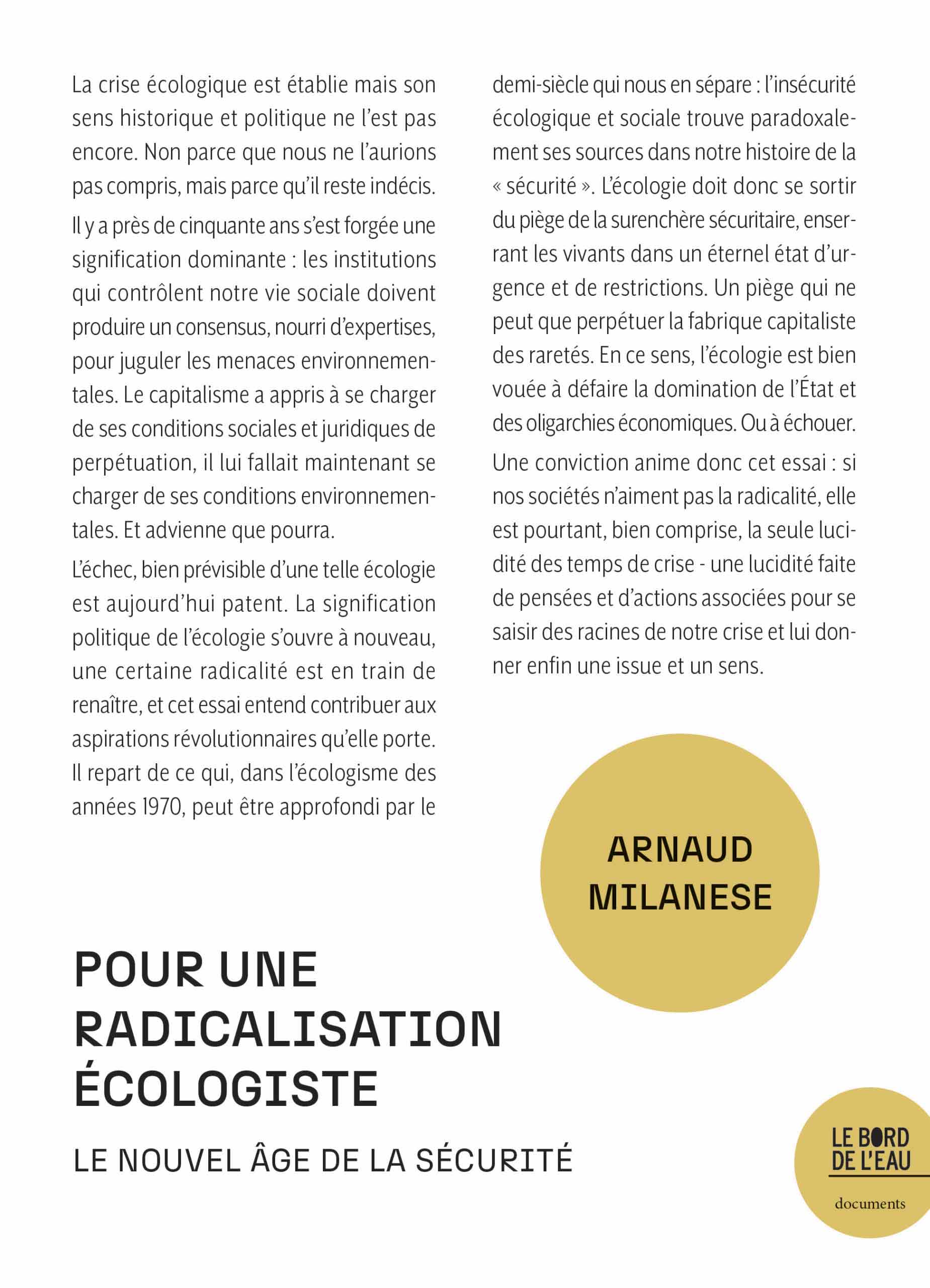 La crise écologique est établie mais son sens historique et politique ne l'est pas encore. Non parce que nous ne l'aurions pas compris, mais parce qu'il reste indécis.

Il y a près de cinquante ans s'est forgée une signification dominante : les institutions qui contrôlent notre vie sociale doivent produire un consensus, nourri d'expertises, pour juguler les menaces environnementales. Le capitalisme a appris à se charger de ses conditions sociales et juridiques de perpétuation, il lui fallait maintenant se charger de ses conditions environnementales. Et advienne que pourra.

L'échec, bien prévisible d'une telle écologie est aujourd'hui patent. La signification politique de l'écologie s'ouvre à nouveau, une certaine radicalité est en train de renaître, et cet essai entend contribuer aux aspirations révolutionnaires qu'elle porte. Il repart de ce qui, dans l'écologisme des années 1970, peut être approfondi par le demi-siècle qui nous en sépare : l'insécurité écologique et sociale trouve paradoxalement ses sources dans notre histoire de la « sécurité ». L'écologie doit donc se sortir du piège de la surenchère sécuritaire, enserrant les vivants dans un éternel état d'urgence et de restrictions. Un piège qui ne peut que perpétuer la fabrique capitaliste des raretés. En ce sens, l'écologie est bien vouée à défaire la domination de l'État et des oligarchies économiques. Ou à échouer.

Une conviction anime donc cet essai : si nos sociétés n'aiment pas la radicalité, elle est pourtant, bien comprise, la seule lucidité des temps de crise - une lucidité faite de pensées et d'actions associées pour se saisir des racines de notre crise et lui donner enfin une issue et un sens.

ARNAUD MILANESE

POUR UNE RADICALISATION ÉCOLOGISTE

LE NOUVEL ÂGE DE LA SÉCURITÉ

LE BORD DE L'EAU
documents